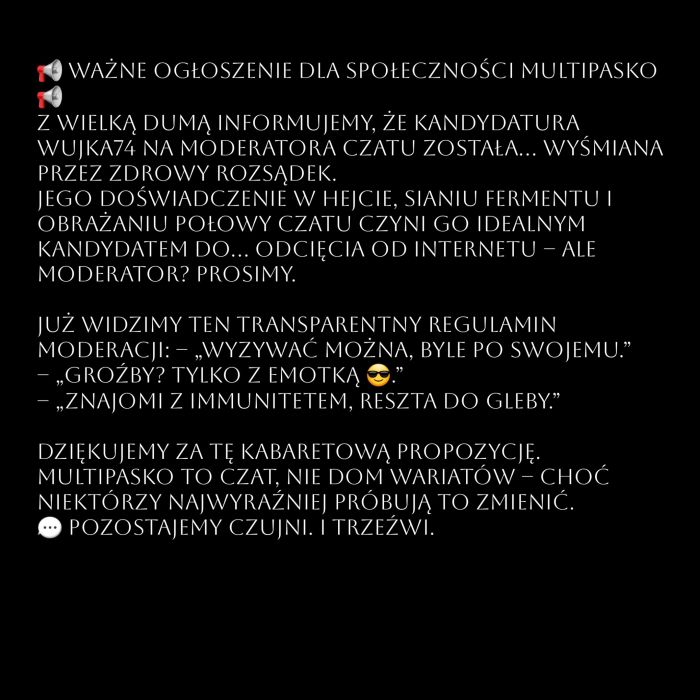 📢 WAŻNE OGŁOSZENIE DLA SPOŁECZNOŚCI MULTIPASKO 📢
Z WIELKĄ DUMĄ INFORMUJEMY, ŻE KANDYDATURA WUJKA74 NA MODERATORA CZATU ZOSTAŁA... WYŚMIANA PRZEZ ZDROWY ROZSĄDEK.
JEGO DOŚWIADCZENIE W HEJCIE, SIANIU FERMENTU I OBRAŻANIU POŁOWY CZATU CZYNI GO IDEALNYM KANDYDATEM DO... ODCIĘCIA OD INTERNETU – ALE MODERATOR? PROSIMY.

JUŻ WIDZIMY TEN TRANSPARENTNY REGULAMIN MODERACJI: – „WYZYWAĆ MOŻNA, BYLE PO SWOJEMU."
– „GROŹBY? TYLKO Z EMOTKĄ 😎."
– „ZNAJOMI Z IMMUNITETEM, RESZTA DO GLEBY."

DZIĘKUJEMY ZA TĘ KABARETOWĄ PROPOZYCJĘ. MULTIPASKO TO CZAT, NIE DOM WARIATÓW – CHOĆ NIEKTÓRZY NAJWYRAŹNIEJ PRÓBUJĄ TO ZMIENIĆ.
💬 POZOSTAJEMY CZUJNI. I TRZEŹWI.